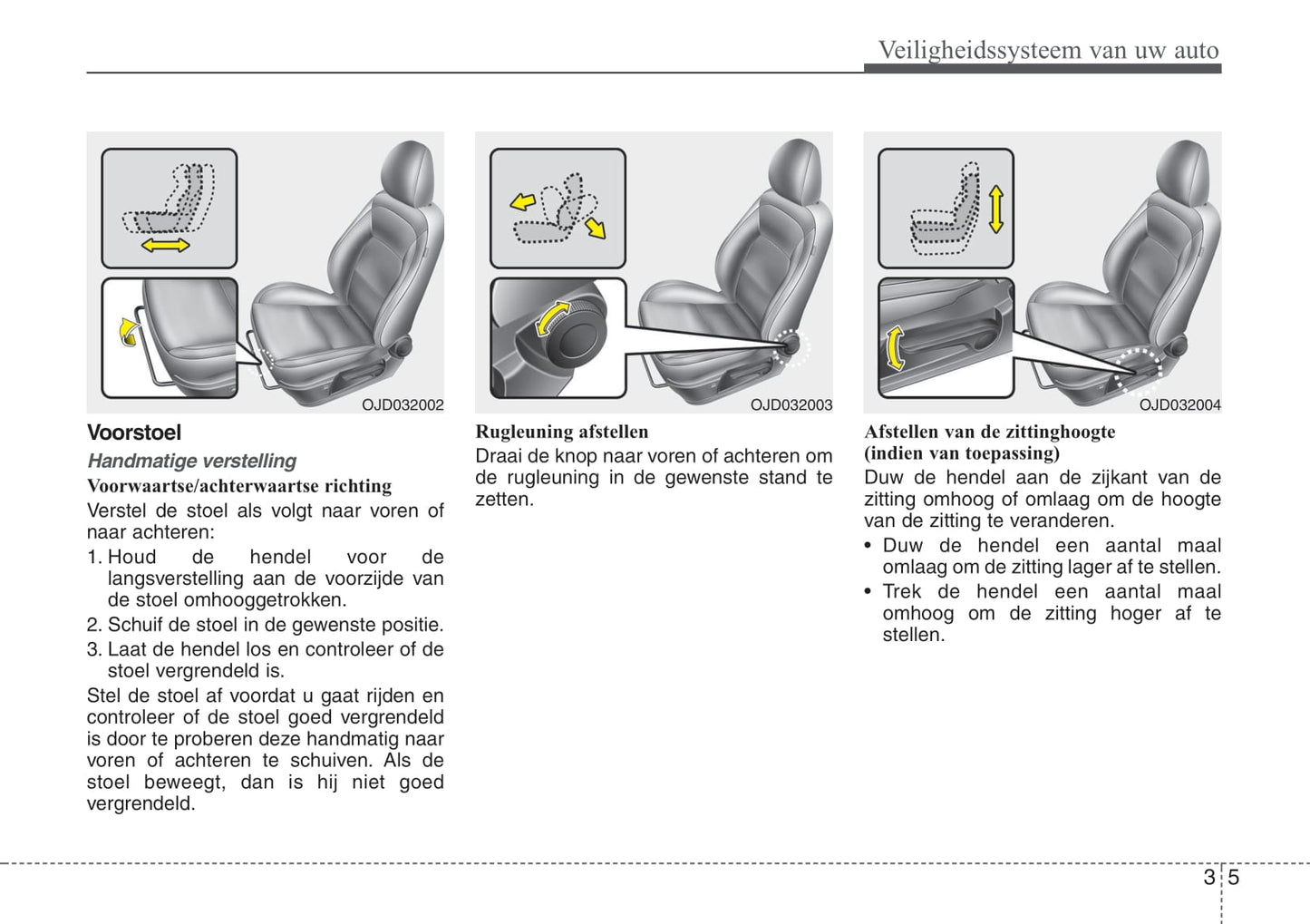 Veiligheidssysteem van uw auto

OJD032002

Voorstoel

Handmatige verstelling

Voorwaartse/achterwaartse richting

Verstel de stoel als volgt naar voren of naar achteren:

1. Houd de hendel voor de langsverstelling aan de voorzijde van de stoel omhooggetrokken.
2. Schuif de stoel in de gewenste positie.
3. Laat de hendel los en controleer of de stoel vergrendeld is.

Stel de stoel af voordat u gaat rijden en controleer of de stoel goed vergrendeld is door te proberen deze handmatig naar voren of achteren te schuiven. Als de stoel beweegt, dan is hij niet goed vergrendeld.

OJD032003

Rugleuning afstellen

Draai de knop naar voren of achteren om de rugleuning in de gewenste stand te zetten.

OJD032004

Afstellen van de zittinghoogte (indien van toepassing)

Duw de hendel aan de zijkant van de zitting omhoog of omlaag om de hoogte van de zitting te veranderen.

• Duw de hendel een aantal maal omlaag om de zitting lager af te stellen.
• Trek de hendel een aantal maal omhoog om de zitting hoger af te stellen.

3 5